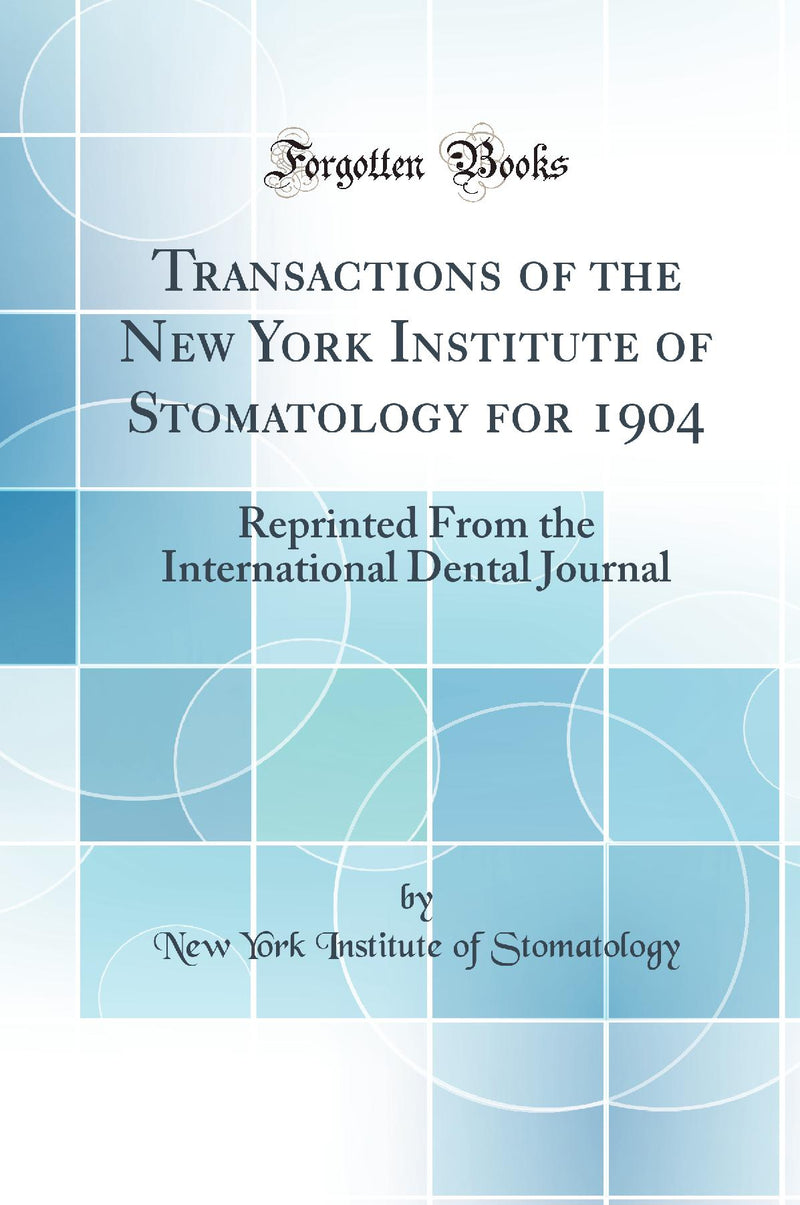 Forgotten Books

Transactions of the New York Institute of Stomatology for 1904

Reprinted From the International Dental Journal

by

New York Institute of Stomatology